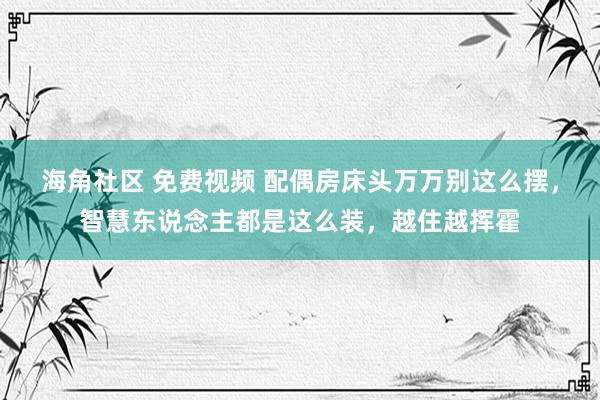 海角社区 免费视频 配偶房床头万万别这么摆，智慧东说念主都是这么装，越住越挥霍